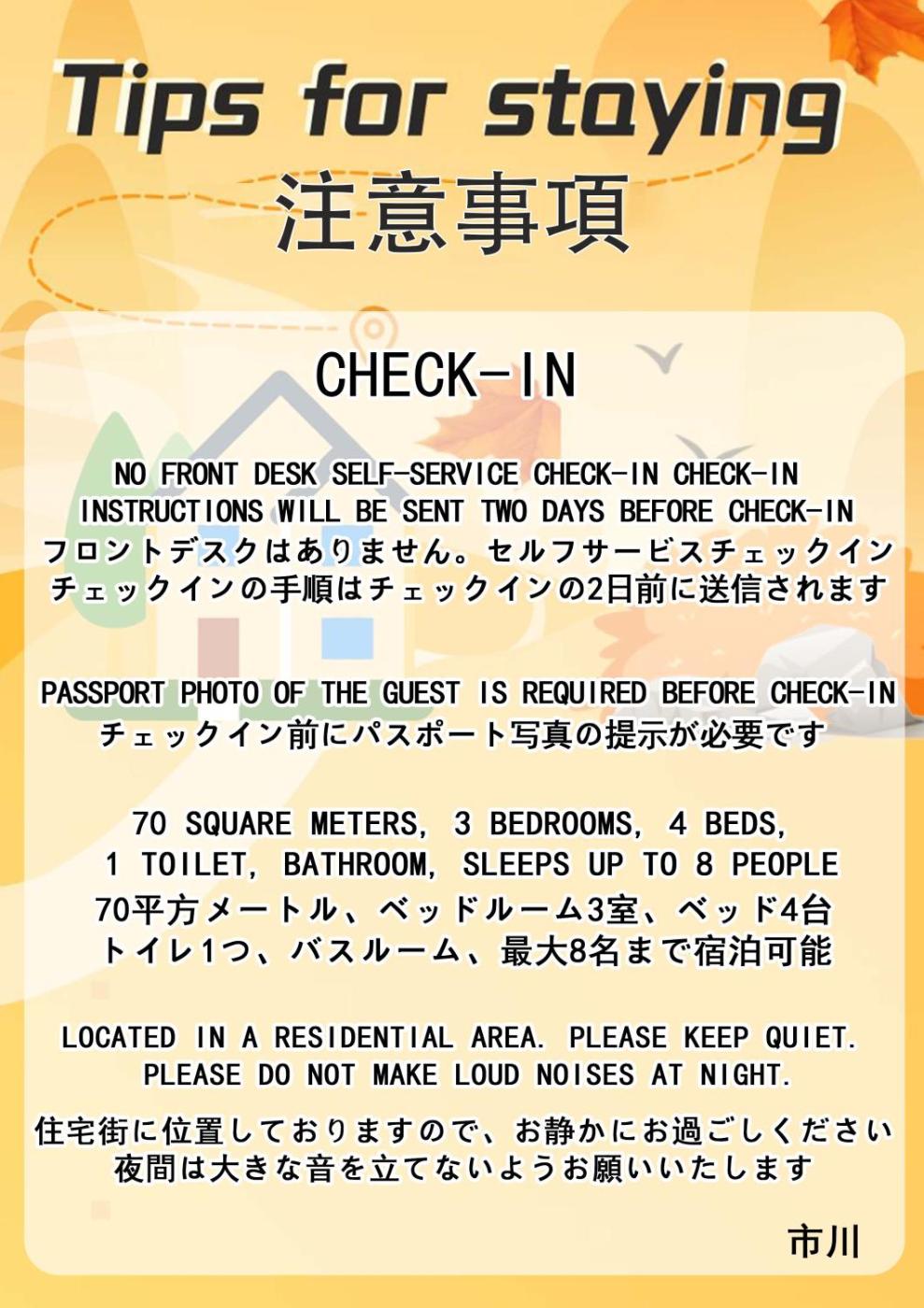 Tips for staying
注意事項

CHECK-IN

NO FRONT DESK SELF-SERVICE CHECK-IN CHECK-IN INSTRUCTIONS WILL BE SENT TWO DAYS BEFORE CHECK-IN
フロントデスクはありません。セルフサービスチェックイン
チェックインの手順はチェックインの2日前に送信されます

PASSPORT PHOTO OF THE GUEST IS REQUIRED BEFORE CHECK-IN
チェックイン前にパスポート写真の提示が必要です

70 SQUARE METERS, 3 BEDROOMS, 4 BEDS, 1 TOILET, BATHROOM, SLEEPS UP TO 8 PEOPLE
70平方メートル、ベッドルーム3室、ベッド4台
トイレ1つ、バスルーム、最大8名まで宿泊可能

LOCATED IN A RESIDENTIAL AREA. PLEASE KEEP QUIET. PLEASE DO NOT MAKE LOUD NOISES AT NIGHT.

住宅街に位置しておりますので、お静かにお過ごしください
夜間は大きな音を立てないようお願いいたします

市川